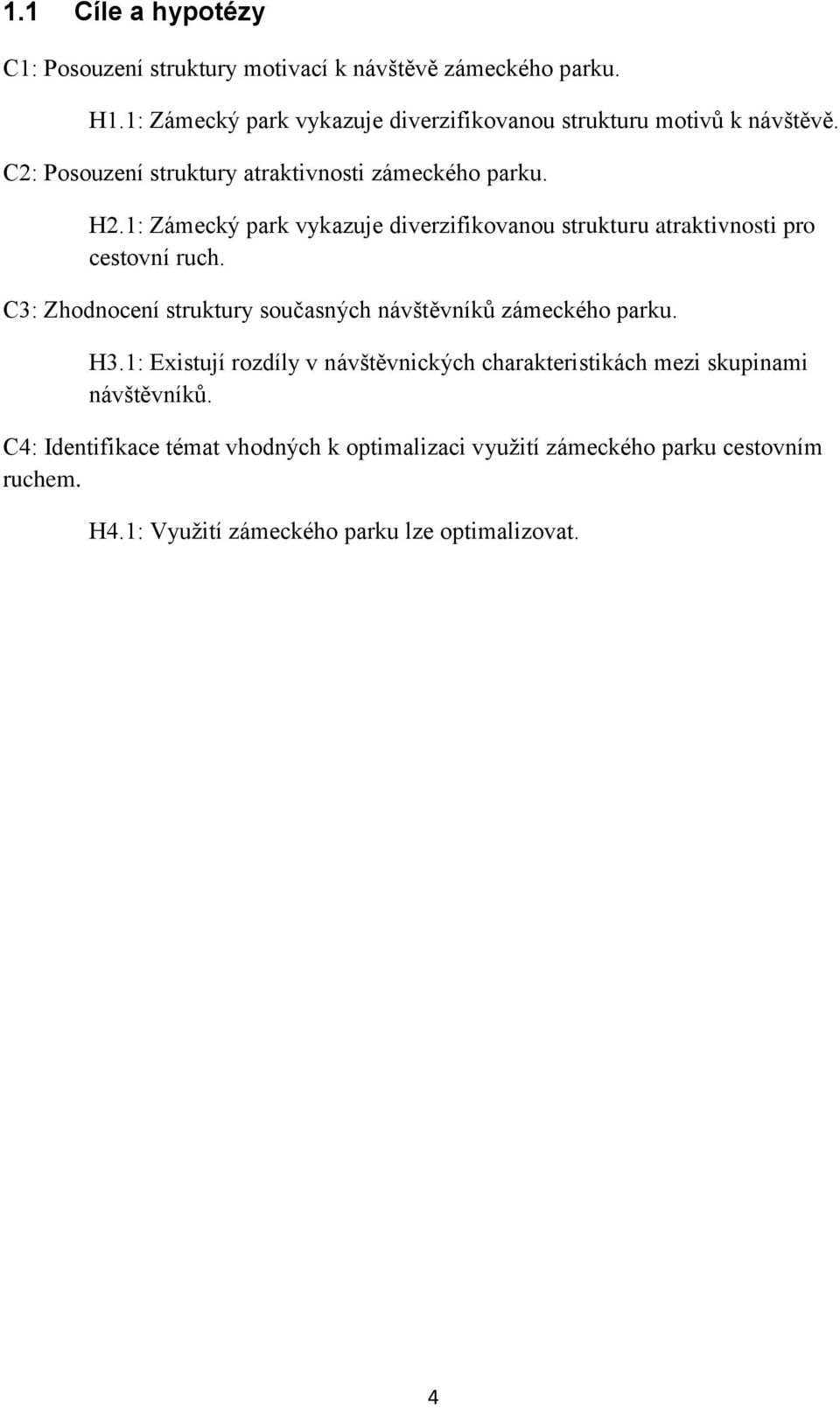 1.1 Cíle a hypotézy

C1: Posouzení struktury motivací k návštěvě zámeckého parku.

H1.1: Zámecký park vykazuje diverzifikovanou strukturu motivů k návštěvě.

C2: Posouzení struktury atraktivnosti zámeckého parku.

H2.1: Zámecký park vykazuje diverzifikovanou strukturu atraktivnosti pro cestovní ruch.

C3: Zhodnocení struktury současných návštěvníků zámeckého parku.

H3.1: Existují rozdíly v návštěvnických charakteristikách mezi skupinami návštěvníků.

C4: Identifikace témat vhodných k optimalizaci využití zámeckého parku cestovním ruchem.

H4.1: Využití zámeckého parku lze optimalizovat.

4